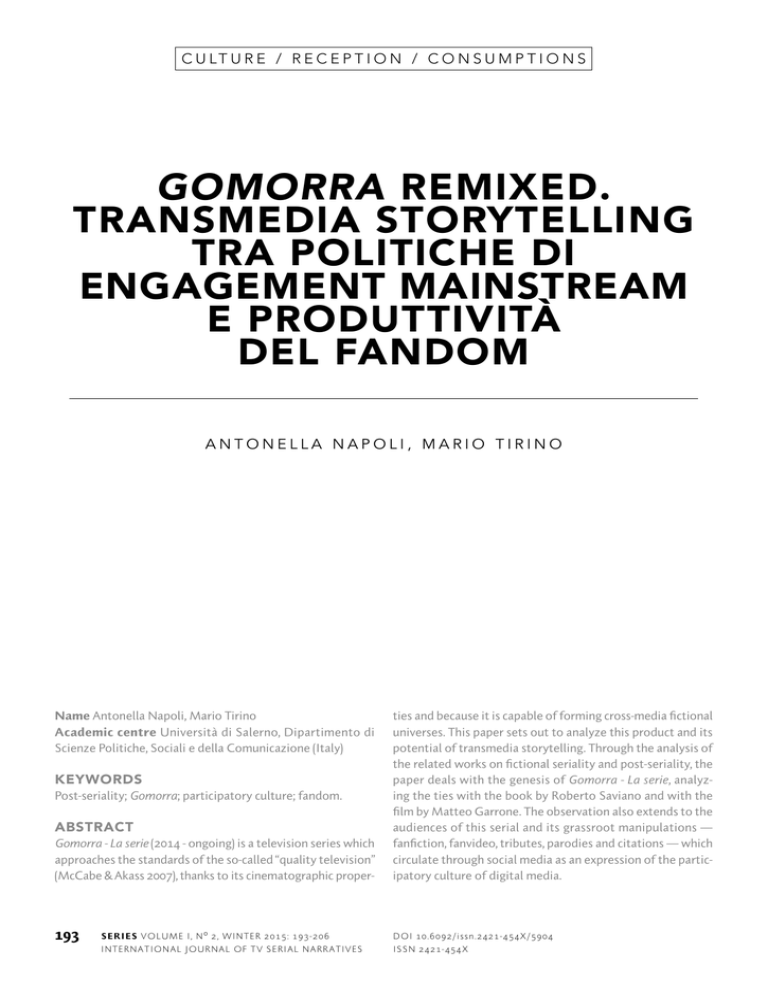 CULTURE / RECEPTION / CONSUMPTIONS

GOMORRA REMIXED. TRANSMEDIA STORYTELLING TRA POLITICHE DI ENGAGEMENT MAINSTREAM E PRODUTTIVITÀ DEL FANDOM

ANTONELLA NAPOLI, MARIO TIRINO

Name Antonella Napoli, Mario Tirino
Academic centre Università di Salerno, Dipartimento di Scienze Politiche, Sociali e della Comunicazione (Italy)

KEYWORDS
Post-seriality; Gomorra; participatory culture; fandom.

ABSTRACT
Gomorra - La serie (2014 - ongoing) is a television series which approaches the standards of the so-called "quality television" (McCabe & Akass 2007), thanks to its cinematographic properties and because it is capable of forming cross-media fictional universes. This paper sets out to analyze this product and its potential of transmedia storytelling. Through the analysis of the related works on fictional seriality and post-seriality, the paper deals with the genesis of Gomorra - La serie, analyzing the ties with the book by Roberto Saviano and with the film by Matteo Garrone. The observation also extends to the audiences of this serial and its grassroot manipulations — fanfiction, fanvideo, tributes, parodies and citations — which circulate through social media as an expression of the participatory culture of digital media.

193 SERIES VOLUME I, Nº 2, WINTER 2015: 193-206
INTERNATIONAL JOURNAL OF TV SERIAL NARRATIVES

DOI 10.6092/issn.2421-454X/5904
ISSN 2421-454X